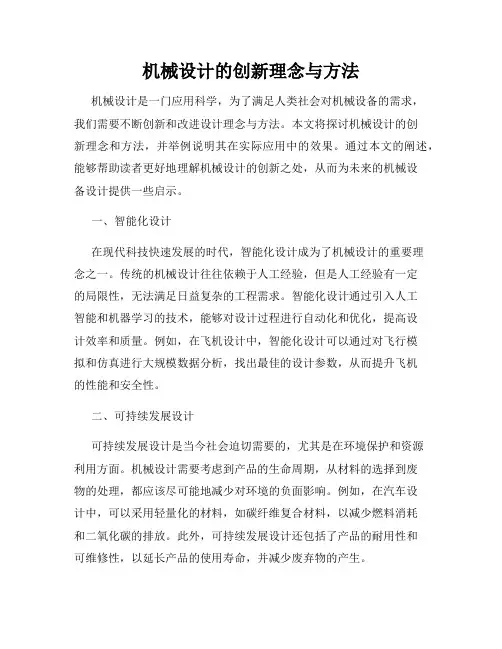 机械设计的创新理念与方法

机械设计是一门应用科学，为了满足人类社会对机械设备的需求，我们需要不断创新和改进设计理念与方法。本文将探讨机械设计的创新理念和方法，并举例说明其在实际应用中的效果。通过本文的阐述，能够帮助读者更好地理解机械设计的创新之处，从而为未来的机械设备设计提供一些启示。

一、智能化设计

在现代科技快速发展的时代，智能化设计成为了机械设计的重要理念之一。传统的机械设计往往依赖于人工经验，但是人工经验有一定的局限性，无法满足日益复杂的工程需求。智能化设计通过引入人工智能和机器学习的技术，能够对设计过程进行自动化和优化，提高设计效率和质量。例如，在飞机设计中，智能化设计可以通过对飞行模拟和仿真进行大规模数据分析，找出最佳的设计参数，从而提升飞机的性能和安全性。

二、可持续发展设计

可持续发展设计是当今社会迫切需要的，尤其是在环境保护和资源利用方面。机械设计需要考虑到产品的生命周期，从材料的选择到废物的处理，都应该尽可能地减少对环境的负面影响。例如，在汽车设计中，可以采用轻量化的材料，如碳纤维复合材料，以减少燃料消耗和二氧化碳的排放。此外，可持续发展设计还包括了产品的耐用性和可维修性，以延长产品的使用寿命，并减少废弃物的产生。